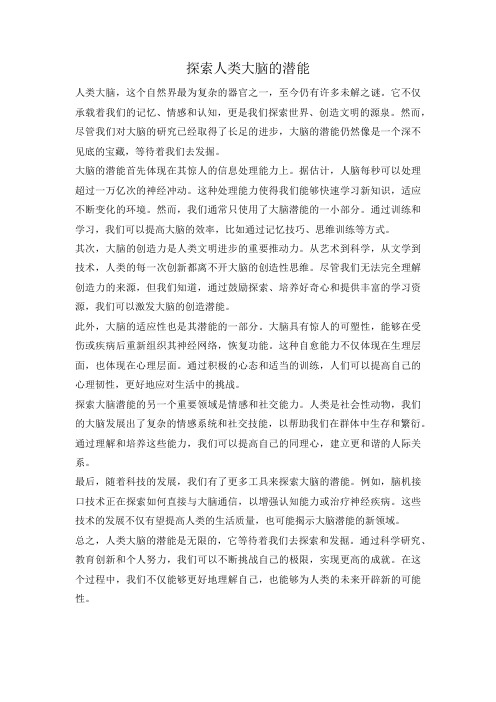 探索人类大脑的潜能

人类大脑，这个自然界最为复杂的器官之一，至今仍有许多未解之谜。它不仅承载着我们的记忆、情感和认知，更是我们探索世界、创造文明的源泉。然而，尽管我们对大脑的研究已经取得了长足的进步，大脑的潜能仍然像是一个深不见底的宝藏，等待着我们去发掘。

大脑的潜能首先体现在其惊人的信息处理能力上。据估计，人脑每秒可以处理超过一万亿次的神经冲动。这种处理能力使得我们能够快速学习新知识，适应不断变化的环境。然而，我们通常只使用了大脑潜能的一小部分。通过训练和学习，我们可以提高大脑的效率，比如通过记忆技巧、思维训练等方式。

其次，大脑的创造力是人类文明进步的重要推动力。从艺术到科学，从文学到技术，人类的每一次创新都离不开大脑的创造性思维。尽管我们无法完全理解创造力的来源，但我们知道，通过鼓励探索、培养好奇心和提供丰富的学习资源，我们可以激发大脑的创造潜能。

此外，大脑的适应性也是其潜能的一部分。大脑具有惊人的可塑性，能够在受伤或疾病后重新组织其神经网络，恢复功能。这种自愈能力不仅体现在生理层面，也体现在心理层面。通过积极的心态和适当的训练，人们可以提高自己的心理韧性，更好地应对生活中的挑战。

探索大脑潜能的另一个重要领域是情感和社交能力。人类是社会性动物，我们的大脑发展出了复杂的情感系统和社交技能，以帮助我们在群体中生存和繁衍。通过理解和培养这些能力，我们可以提高自己的同理心，建立更和谐的人际关系。

最后，随着科技的发展，我们有了更多工具来探索大脑的潜能。例如，脑机接口技术正在探索如何直接与大脑通信，以增强认知能力或治疗神经疾病。这些技术的发展不仅有望提高人类的生活质量，也可能揭示大脑潜能的新领域。

总之，人类大脑的潜能是无限的，它等待着我们去探索和发掘。通过科学研究、教育创新和个人努力，我们可以不断挑战自己的极限，实现更高的成就。在这个过程中，我们不仅能够更好地理解自己，也能够为人类的未来开辟新的可能性。